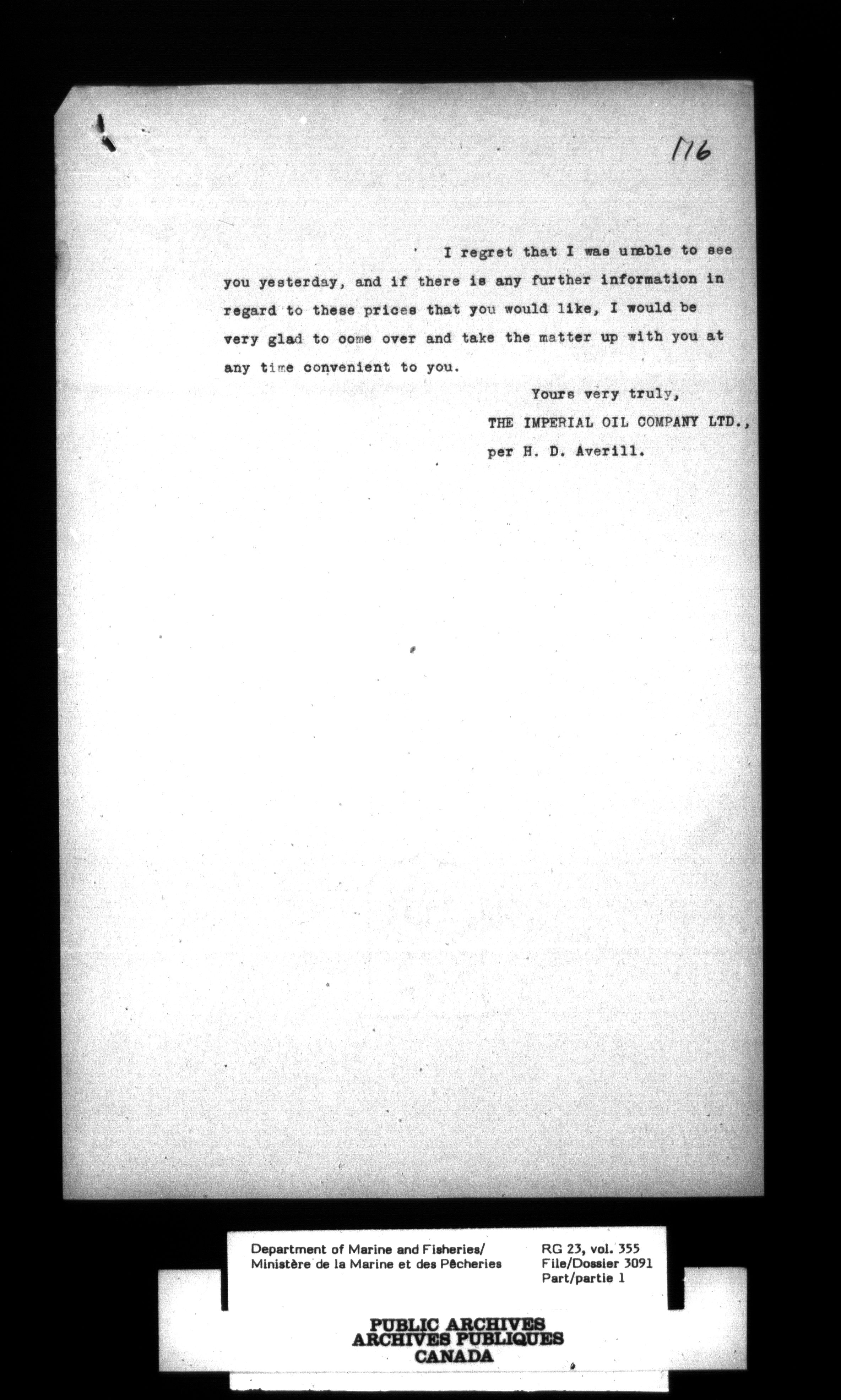 176

I regret that I was unable to see you yesterday, and if there is any further information in regard to these prices that you would like, I would be very glad to come over and take the matter up with you at any time convenient to you.

Yours very truly,
THE IMPERIAL OIL COMPANY LTD.,
per H. D. Averill.

Department of Marine and Fisheries/
Ministère de la Marine et des Pêcheries

RG 23, vol. 355
File/Dossier 3091
Part/partie 1

PUBLIC ARCHIVES
ARCHIVES PUBLIQUES
CANADA